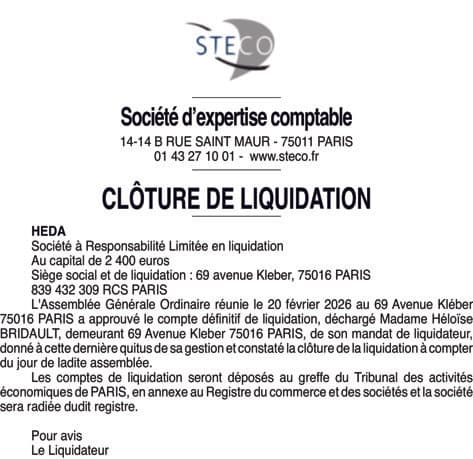 STECO

Société d'expertise comptable
14-14 B RUE SAINT MAUR - 75011 PARIS
01 43 27 10 01 - www.steco.fr

CLÔTURE DE LIQUIDATION

HEDA
Société à Responsabilité Limitée en liquidation
Au capital de 2 400 euros
Siège social et de liquidation : 69 avenue Kleber, 75016 PARIS
839 432 309 RCS PARIS

L'Assemblée Générale Ordinaire réunie le 20 février 2026 au 69 Avenue Kléber 75016 PARIS a approuvé le compte définitif de liquidation, déchargé Madame Héloïse BRIDAULT, demeurant 69 Avenue Kleber 75016 PARIS, de son mandat de liquidateur, donné à cette dernière quitus de sa gestion et constaté la clôture de la liquidation à compter du jour de ladite assemblée.

Les comptes de liquidation seront déposés au greffe du Tribunal des activités économiques de PARIS, en annexe au Registre du commerce et des sociétés et la société sera radiée dudit registre.

Pour avis
Le Liquidateur